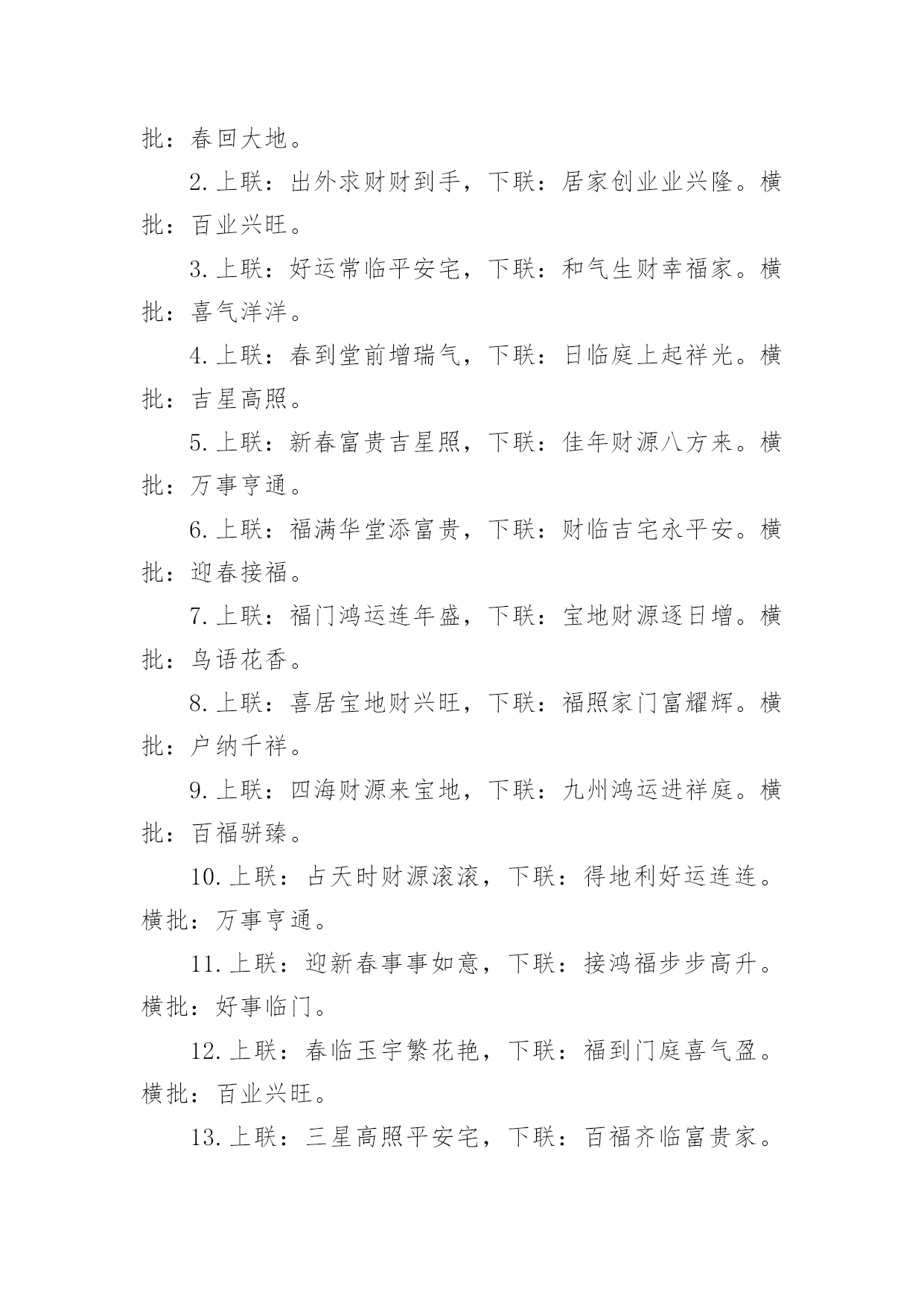 批：春回大地。

2.上联：出外求财财到手，下联：居家创业业兴隆。横批：百业兴旺。

3.上联：好运常临平安宅，下联：和气生财幸福家。横批：喜气洋洋。

4.上联：春到堂前增瑞气，下联：日临庭上起祥光。横批：吉星高照。

5.上联：新春富贵吉星照，下联：佳年财源八方来。横批：万事亨通。

6.上联：福满华堂添富贵，下联：财临吉宅永平安。横批：迎春接福。

7.上联：福门鸿运连年盛，下联：宝地财源逐日增。横批：鸟语花香。

8.上联：喜居宝地财兴旺，下联：福照家门富耀辉。横批：户纳千祥。

9.上联：四海财源来宝地，下联：九州鸿运进祥庭。横批：百福骈臻。

10.上联：占天时财源滚滚，下联：得地利好运连连。横批：万事亨通。

11.上联：迎新春事事如意，下联：接鸿福步步高升。横批：好事临门。

12.上联：春临玉宇繁花艳，下联：福到门庭喜气盈。横批：百业兴旺。

13.上联：三星高照平安宅，下联：百福齐临富贵家。